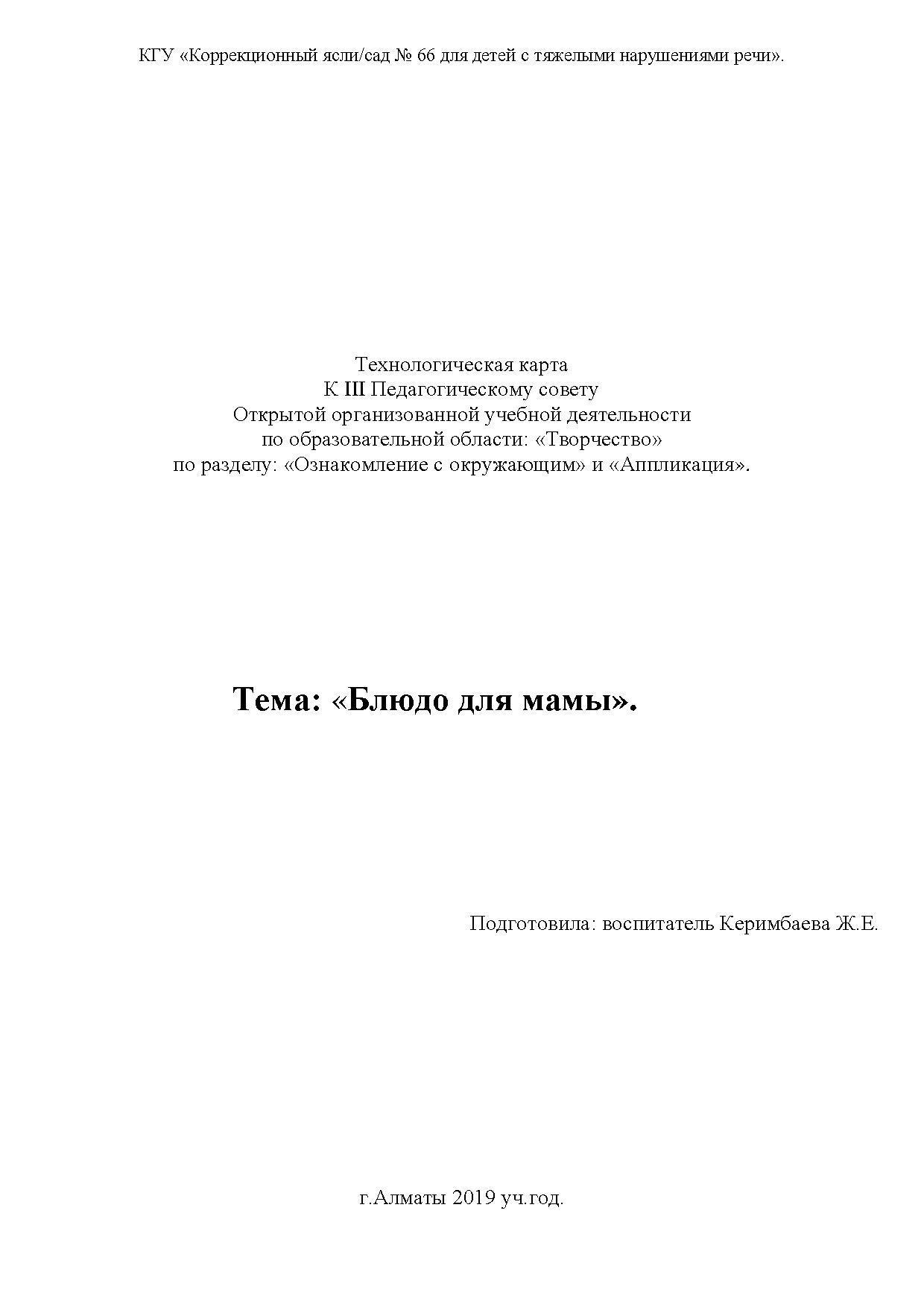 КГУ «Коррекционный ясли/сад № 66 для детей с тяжелыми нарушениями речи».

Технологическая карта
К III Педагогическому совету
Открытой организованной учебной деятельности
по образовательной области: «Творчество»
по разделу: «Ознакомление с окружающим» и «Аппликация».

Тема: «Блюдо для мамы».

Подготовила: воспитатель Керимбаева Ж.Е.

г.Алматы 2019 уч.год.